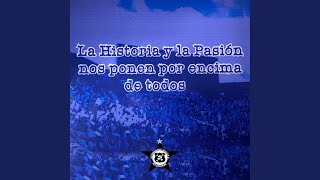 La Historia y la Pasión nos ponen por encima de todos